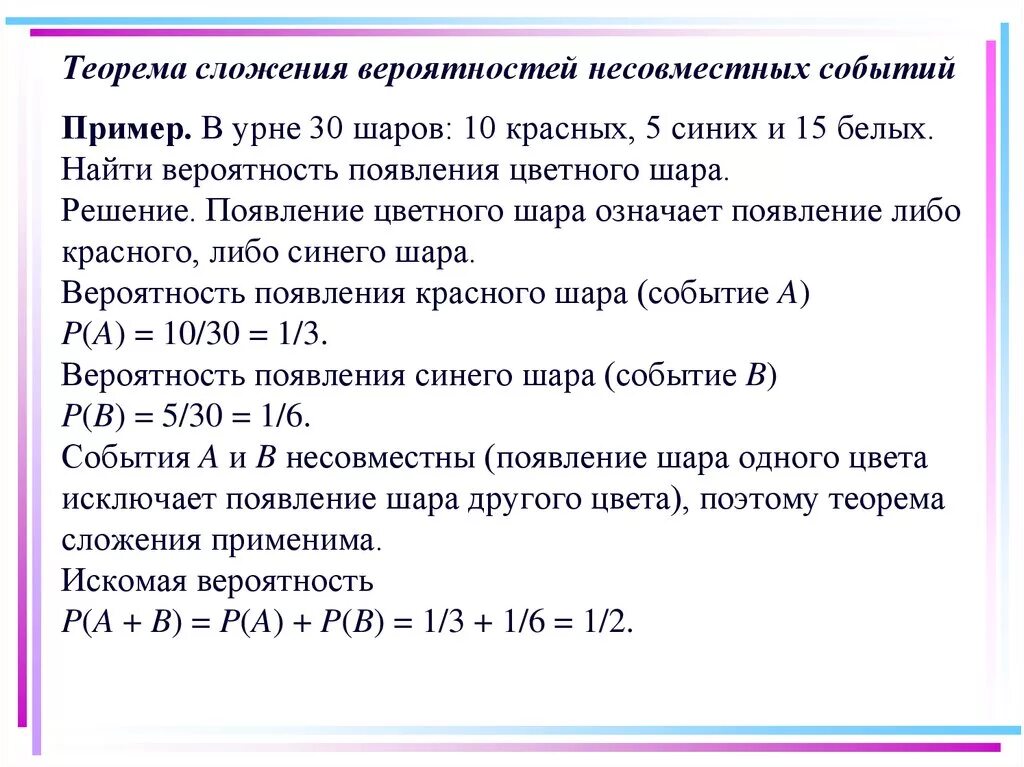 Теорема сложения вероятностей несовместных событий

Пример. В урне 30 шаров: 10 красных, 5 синих и 15 белых. Найти вероятность появления цветного шара.
Решение. Появление цветного шара означает появление либо красного, либо синего шара.
Вероятность появления красного шара (событие $A$)
$P(A) = 10/30 = 1/3$.
Вероятность появления синего шара (событие $B$)
$P(B) = 5/30 = 1/6$.
События $A$ и $B$ несовместны (появление шара одного цвета исключает появление шара другого цвета), поэтому теорема сложения применима.
Искомая вероятность
$P(A + B) = P(A) + P(B) = 1/3 + 1/6 = 1/2$.